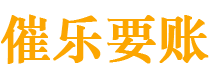 催乐要账